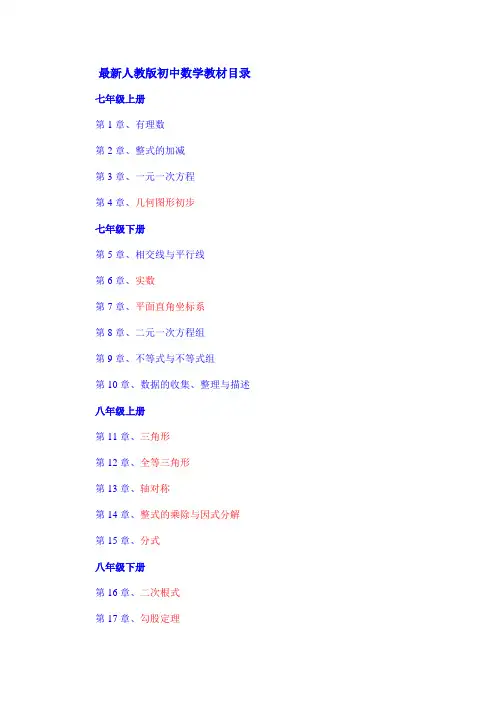 最新人教版初中数学教材目录

七年级上册

第1章、有理数

第2章、整式的加减

第3章、一元一次方程

第4章、几何图形初步

七年级下册

第5章、相交线与平行线

第6章、实数

第7章、平面直角坐标系

第8章、二元一次方程组

第9章、不等式与不等式组

第10章、数据的收集、整理与描述

八年级上册

第11章、三角形

第12章、全等三角形

第13章、轴对称

第14章、整式的乘除与因式分解

第15章、分式

八年级下册

第16章、二次根式

第17章、勾股定理